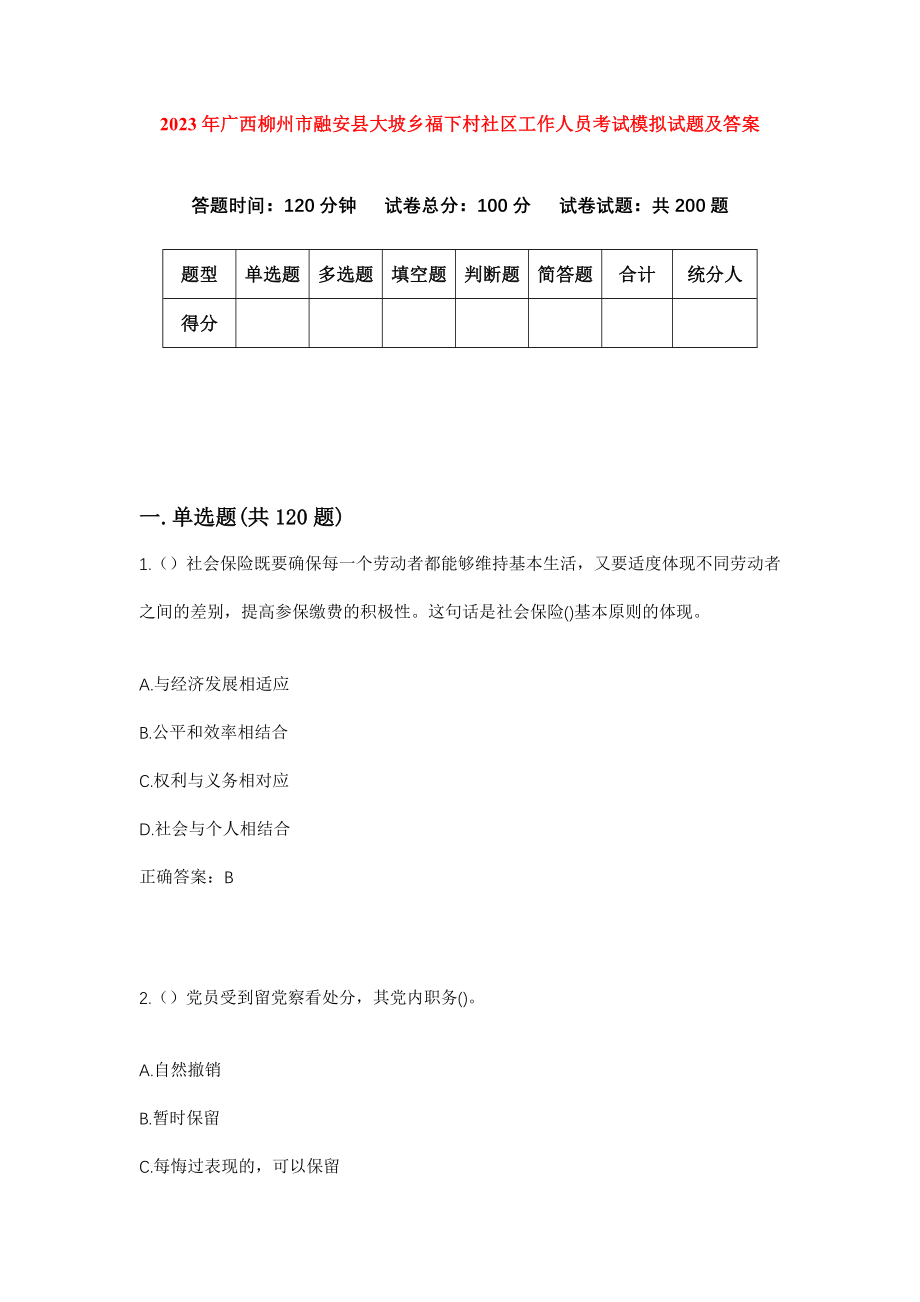 2023年广西柳州市融安县大坡乡福下村社区工作人员考试模拟试题及答案

答题时间：120分钟　试卷总分：100分　试卷试题：共200题

| 题型 | 单选题 | 多选题 | 填空题 | 判断题 | 简答题 | 合计 | 统分人 |
|---|---|---|---|---|---|---|---|
| 得分 | | | | | | | |

一.单选题(共120题)

1.（）社会保险既要确保每一个劳动者都能够维持基本生活，又要适度体现不同劳动者之间的差别，提高参保缴费的积极性。这句话是社会保险()基本原则的体现。

A.与经济发展相适应

B.公平和效率相结合

C.权利与义务相对应

D.社会与个人相结合

正确答案：B

2.（）党员受到留党察看处分，其党内职务()。

A.自然撤销

B.暂时保留

C.每悔过表现的，可以保留